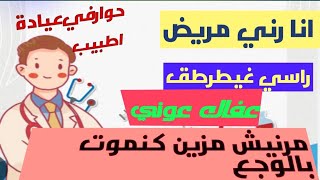 حوارفي عيادة اطبيب

انا رني مريض

راسي غيطرطق

عفاك عوني

مرنيش مزين كنموت بالوجع